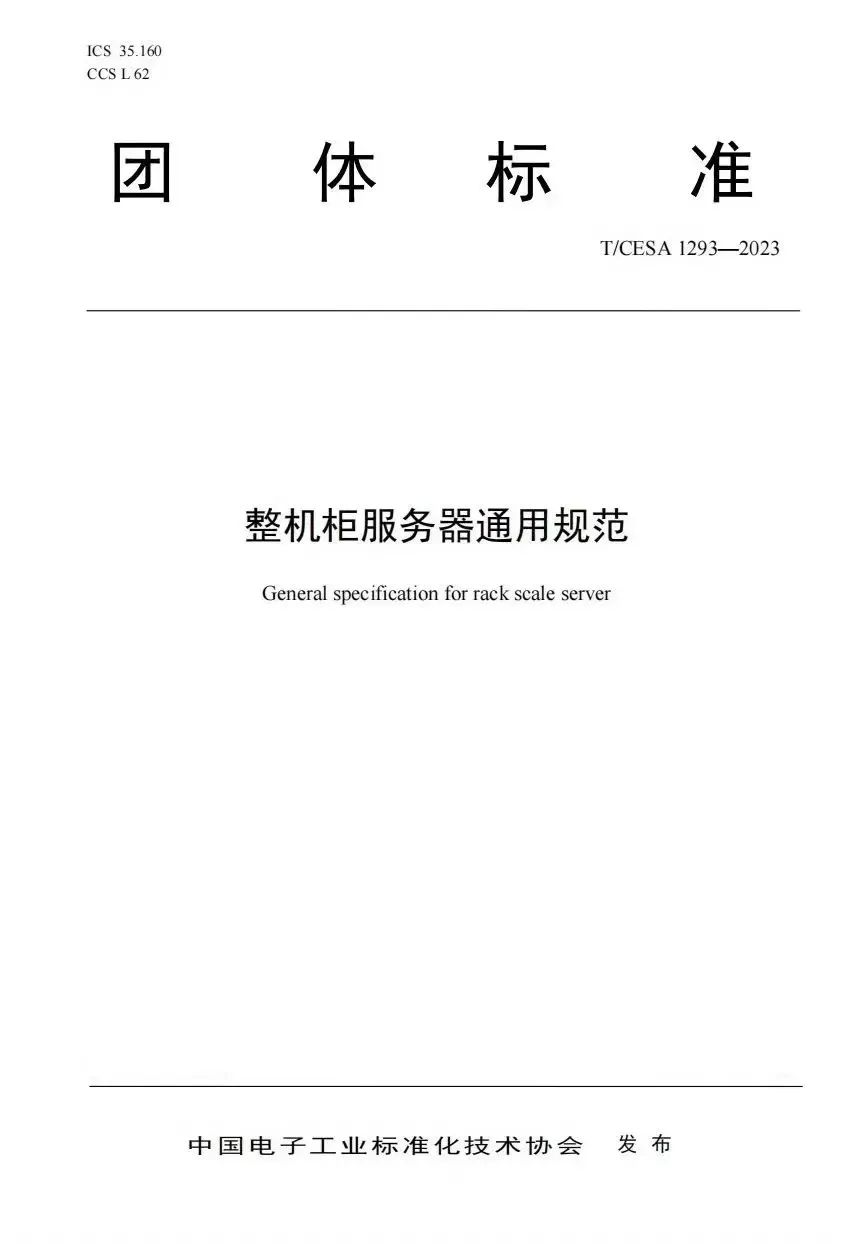 ICS 35.160
CCS L 62

团体标准

T/CESA 1293—2023

整机柜服务器通用规范

General specification for rack scale server

中国电子工业标准化技术协会 发布